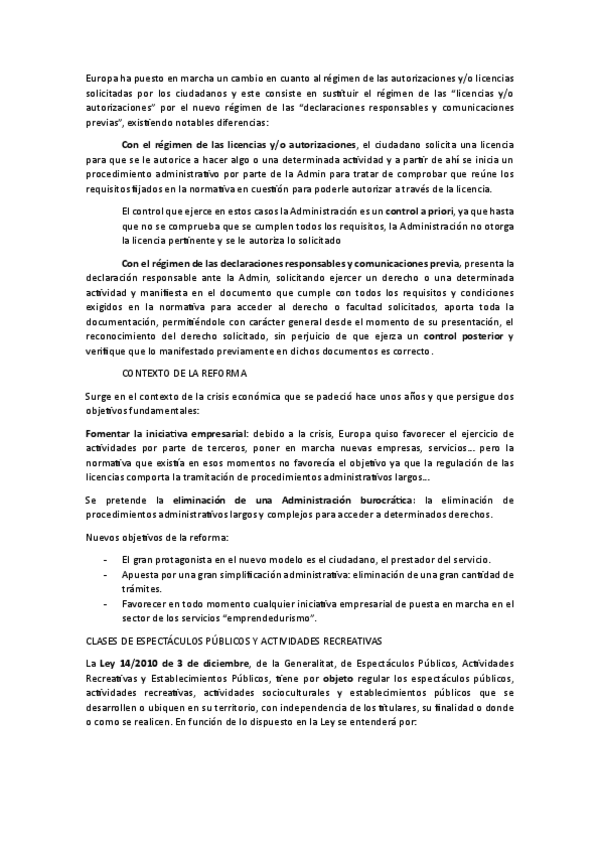 Europa ha puesto en marcha un cambio en cuanto al régimen de las autorizaciones y/o licencias solicitadas por los ciudadanos y este consiste en sustituir el régimen de las "licencias y/o autorizaciones" por el nuevo régimen de las "declaraciones responsables y comunicaciones previas", existiendo notables diferencias:

Con el régimen de las licencias y/o autorizaciones, el ciudadano solicita una licencia para que se le autorice a hacer algo o una determinada actividad y a partir de ahí se inicia un procedimiento administrativo por parte de la Admin para tratar de comprobar que reúne los requisitos fijados en la normativa en cuestión para poderle autorizar a través de la licencia.

El control que ejerce en estos casos la Administración es un control a priori, ya que hasta que no se comprueba que se cumplen todos los requisitos, la Administración no otorga la licencia pertinente y se le autoriza lo solicitado

Con el régimen de las declaraciones responsables y comunicaciones previa, presenta la declaración responsable ante la Admin, solicitando ejercer un derecho o una determinada actividad y manifiesta en el documento que cumple con todos los requisitos y condiciones exigidos en la normativa para acceder al derecho o facultad solicitados, aporta toda la documentación, permitiéndole con carácter general desde el momento de su presentación, el reconocimiento del derecho solicitado, sin perjuicio de que ejerza un control posterior y verifique que lo manifestado previamente en dichos documentos es correcto.

CONTEXTO DE LA REFORMA

Surge en el contexto de la crisis económica que se padeció hace unos años y que persigue dos objetivos fundamentales:

Fomentar la iniciativa empresarial: debido a la crisis, Europa quiso favorecer el ejercicio de actividades por parte de terceros, poner en marcha nuevas empresas, servicios… pero la normativa que existía en esos momentos no favorecía el objetivo ya que la regulación de las licencias comporta la tramitación de procedimientos administrativos largos…

Se pretende la eliminación de una Administración burocrática: la eliminación de procedimientos administrativos largos y complejos para acceder a determinados derechos.

Nuevos objetivos de la reforma:

- El gran protagonista en el nuevo modelo es el ciudadano, el prestador del servicio.
- Apuesta por una gran simplificación administrativa: eliminación de una gran cantidad de trámites.
- Favorecer en todo momento cualquier iniciativa empresarial de puesta en marcha en el sector de los servicios "emprendedurismo".

CLASES DE ESPECTÁCULOS PÚBLICOS Y ACTIVIDADES RECREATIVAS

La Ley 14/2010 de 3 de diciembre, de la Generalitat, de Espectáculos Públicos, Actividades Recreativas y Establecimientos Públicos, tiene por objeto regular los espectáculos públicos, actividades recreativas, actividades socioculturales y establecimientos públicos que se desarrollen o ubiquen en su territorio, con independencia de los titulares, su finalidad o donde o como se realicen. En función de lo dispuesto en la Ley se entenderá por: